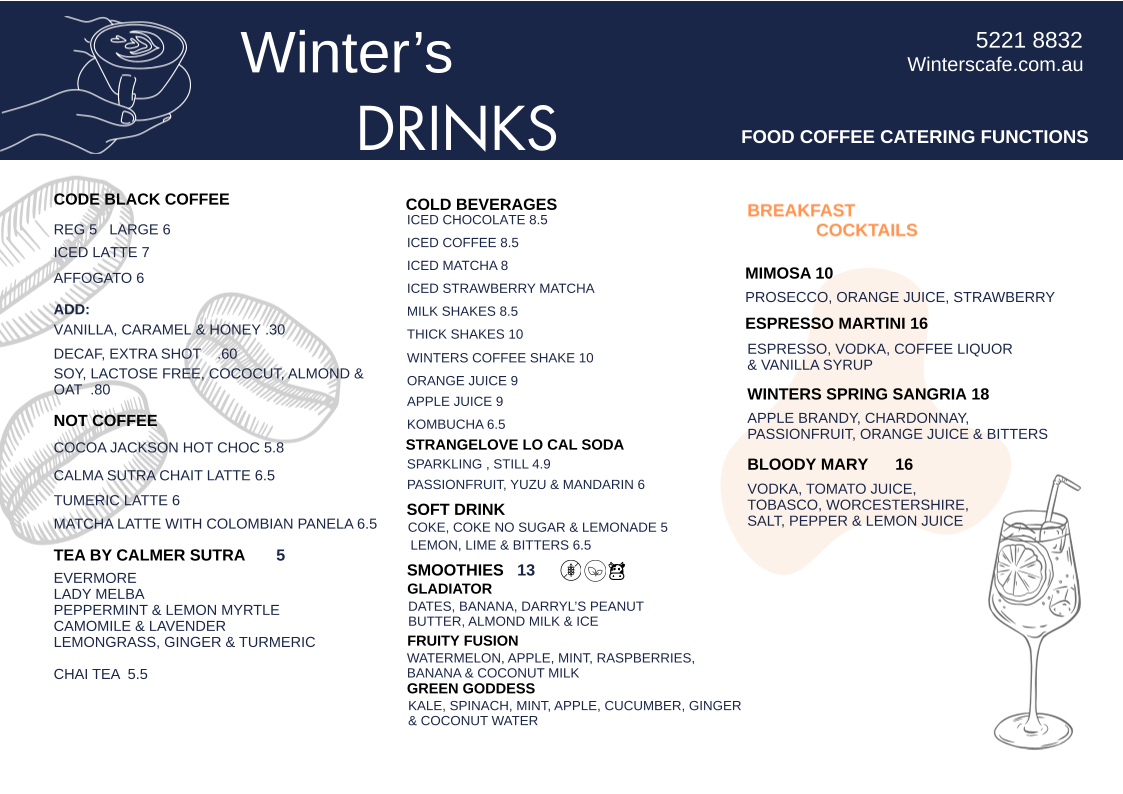 Winter's

DRINKS

5221 8832
Winterscafe.com.au

FOOD COFFEE CATERING FUNCTIONS

CODE BLACK COFFEE

REG 5 LARGE 6
ICED LATTE 7
AFFOGATO 6

ADD:
VANILLA, CARAMEL & HONEY .30
DECAF, EXTRA SHOT .60
SOY, LACTOSE FREE, COCOCUT, ALMOND & OAT .80

NOT COFFEE

COCOA JACKSON HOT CHOC 5.8
CALMA SUTRA CHAIT LATTE 6.5
TUMERIC LATTE 6
MATCHA LATTE WITH COLOMBIAN PANELA 6.5

TEA BY CALMER SUTRA 5

EVERMORE
LADY MELBA
PEPPERMINT & LEMON MYRTLE
CAMOMILE & LAVENDER
LEMONGRASS, GINGER & TURMERIC

CHAI TEA 5.5

COLD BEVERAGES
ICED CHOCOLATE 8.5
ICED COFFEE 8.5
ICED MATCHA 8
ICED STRAWBERRY MATCHA
MILK SHAKES 8.5
THICK SHAKES 10
WINTERS COFFEE SHAKE 10
ORANGE JUICE 9
APPLE JUICE 9
KOMBUCHA 6.5

STRANGELOVE LO CAL SODA
SPARKLING , STILL 4.9
PASSIONFRUIT, YUZU & MANDARIN 6

SOFT DRINK
COKE, COKE NO SUGAR & LEMONADE 5
LEMON, LIME & BITTERS 6.5

SMOOTHIES 13
GLADIATOR
DATES, BANANA, DARRYL'S PEANUT BUTTER, ALMOND MILK & ICE
FRUITY FUSION
WATERMELON, APPLE, MINT, RASPBERRIES, BANANA & COCONUT MILK
GREEN GODDESS
KALE, SPINACH, MINT, APPLE, CUCUMBER, GINGER & COCONUT WATER

BREAKFAST
COCKTAILS

MIMOSA 10
PROSECCO, ORANGE JUICE, STRAWBERRY

ESPRESSO MARTINI 16
ESPRESSO, VODKA, COFFEE LIQUOR & VANILLA SYRUP

WINTERS SPRING SANGRIA 18
APPLE BRANDY, CHARDONNAY, PASSIONFRUIT, ORANGE JUICE & BITTERS

BLOODY MARY 16
VODKA, TOMATO JUICE, TOBASCO, WORCESTERSHIRE, SALT, PEPPER & LEMON JUICE